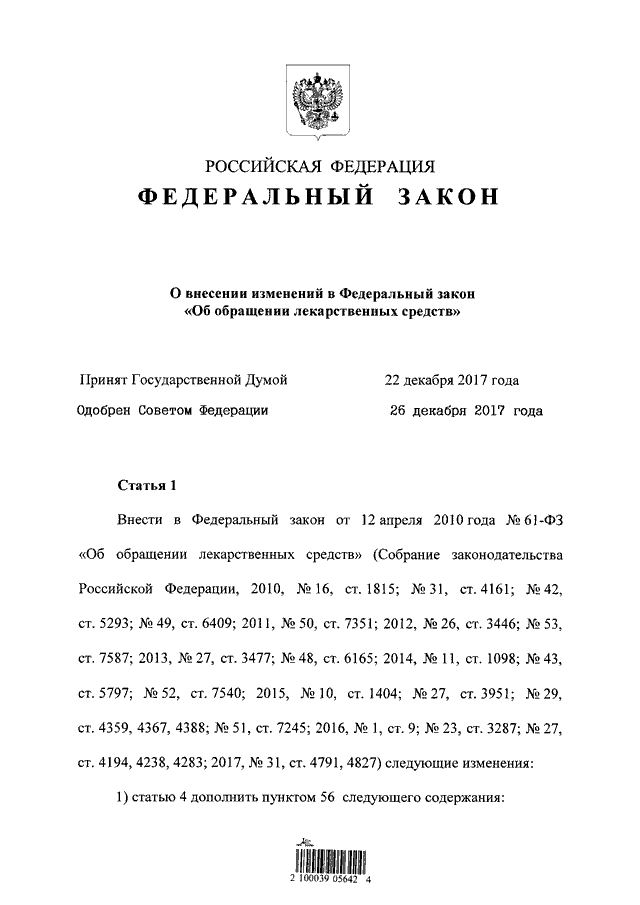 РОССИЙСКАЯ ФЕДЕРАЦИЯ
ФЕДЕРАЛЬНЫЙ ЗАКОН

О внесении изменений в Федеральный закон «Об обращении лекарственных средств»

Принят Государственной Думой 22 декабря 2017 года

Одобрен Советом Федерации 26 декабря 2017 года

Статья 1

Внести в Федеральный закон от 12 апреля 2010 года № 61-ФЗ «Об обращении лекарственных средств» (Собрание законодательства Российской Федерации, 2010, № 16, ст. 1815; № 31, ст. 4161; № 42, ст. 5293; № 49, ст. 6409; 2011, № 50, ст. 7351; 2012, № 26, ст. 3446; № 53, ст. 7587; 2013, № 27, ст. 3477; № 48, ст. 6165; 2014, № 11, ст. 1098; № 43, ст. 5797; № 52, ст. 7540; 2015, № 10, ст. 1404; № 27, ст. 3951; № 29, ст. 4359, 4367, 4388; № 51, ст. 7245; 2016, № 1, ст. 9; № 23, ст. 3287; № 27, ст. 4194, 4238, 4283; 2017, № 31, ст. 4791, 4827) следующие изменения:

1) статью 4 дополнить пунктом 56 следующего содержания:

2 100039 05642 4